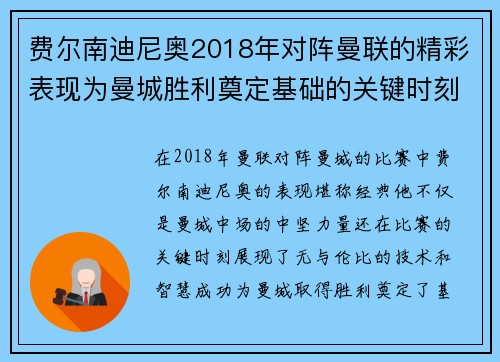 费尔南迪尼奥2018年对阵曼联的精彩表现为曼城胜利奠定基础的关键时刻

在2018年曼联对阵曼城的比赛中费尔南迪尼奥的表现堪称经典他不仅是曼城中场的中坚力量还在比赛的关键时刻展现了无与伦比的技术和智慧成功为曼城取得胜利奠定了基